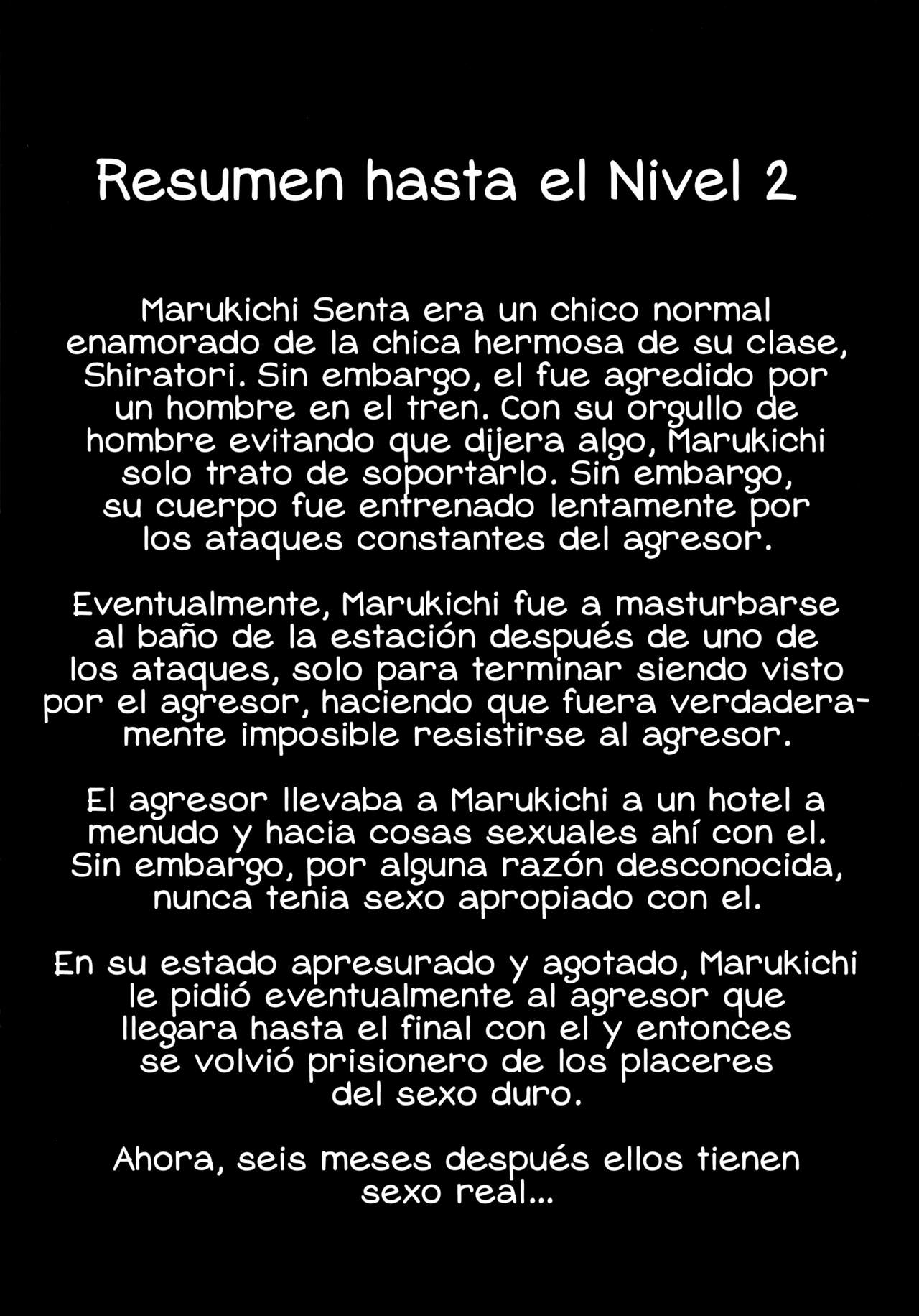 Resumen hasta el Nivel 2

Marukichi Senta era un chico normal enamorado de la chica hermosa de su clase, Shiratori. Sin embargo, el fue agredido por un hombre en el tren. Con su orgullo de hombre evitando que dijera algo, Marukichi solo trato de soportarlo. Sin embargo, su cuerpo fue entrenado lentamente por los ataques constantes del agresor.

Eventualmente, Marukichi fue a masturbarse al baño de la estación después de uno de los ataques, solo para terminar siendo visto por el agresor, haciendo que fuera verdaderamente imposible resistirse al agresor.

El agresor llevaba a Marukichi a un hotel a menudo y hacia cosas sexuales ahí con el. Sin embargo, por alguna razón desconocida, nunca tenia sexo apropiado con el.

En su estado apresurado y agotado, Marukichi le pidió eventualmente al agresor que llegara hasta el final con el y entonces se volvió prisionero de los placeres del sexo duro.

Ahora, seis meses después ellos tienen sexo real...